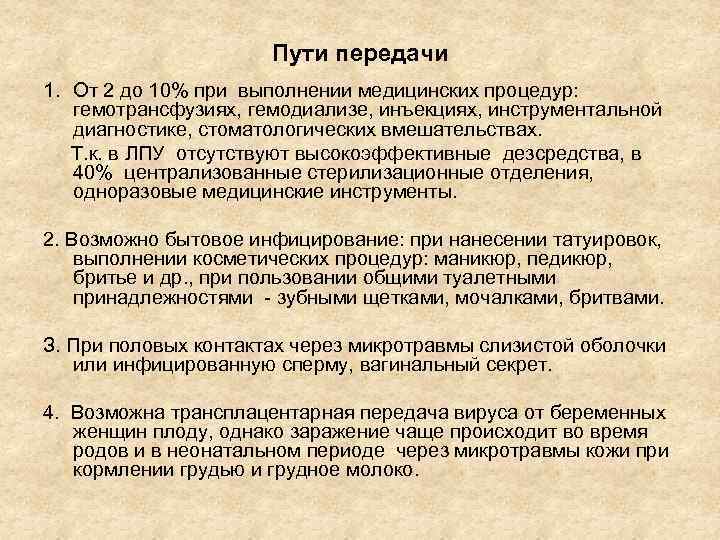 Пути передачи

1. От 2 до 10% при выполнении медицинских процедур: гемотрансфузиях, гемодиализе, инъекциях, инструментальной диагностике, стоматологических вмешательствах.

Т.к. в ЛПУ отсутствуют высокоэффективные дезсредства, в 40% централизованные стерилизационные отделения, одноразовые медицинские инструменты.

2. Возможно бытовое инфицирование: при нанесении татуировок, выполнении косметических процедур: маникюр, педикюр, бритье и др., при пользовании общими туалетными принадлежностями - зубными щетками, мочалками, бритвами.

3. При половых контактах через микротравмы слизистой оболочки или инфицированную сперму, вагинальный секрет.

4. Возможна трансплацентарная передача вируса от беременных женщин плоду, однако заражение чаще происходит во время родов и в неонатальном периоде через микротравмы кожи при кормлении грудью и грудное молоко.